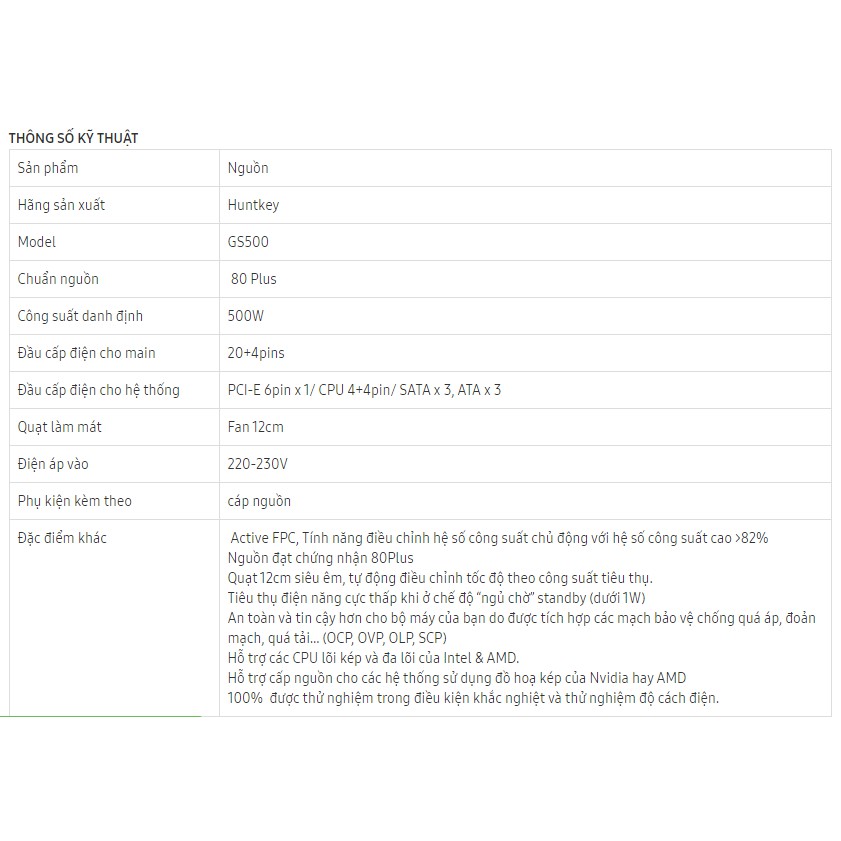 THÔNG SỐ KỸ THUẬT

| Sản phẩm | Nguồn |
|---|---|
| Hãng sản xuất | Huntkey |
| Model | GS500 |
| Chuẩn nguồn | 80 Plus |
| Công suất danh định | 500W |
| Đầu cấp điện cho main | 20+4pins |
| Đầu cấp điện cho hệ thống | PCI-E 6pin x 1/ CPU 4+4pin/ SATA x 3, ATA x 3 |
| Quạt làm mát | Fan 12cm |
| Điện áp vào | 220-230V |
| Phụ kiện kèm theo | cáp nguồn |
| Đặc điểm khác | Active FPC, Tính năng điều chỉnh hệ số công suất chủ động với hệ số công suất cao >82% Nguồn đạt chứng nhận 80Plus Quạt 12cm siêu êm, tự động điều chỉnh tốc độ theo công suất tiêu thụ. Tiêu thụ điện năng cực thấp khi ở chế độ "ngủ chờ" standby (dưới 1W) An toàn và tin cậy hơn cho bộ máy của bạn do được tích hợp các mạch bảo vệ chống quá áp, đoản mạch, quá tải... (OCP, OVP, OLP, SCP) Hỗ trợ các CPU lõi kép và đa lõi của Intel & AMD. Hỗ trợ cấp nguồn cho các hệ thống sử dụng đồ hoạ kép của Nvidia hay AMD 100% được thử nghiệm trong điều kiện khắc nghiệt và thử nghiệm độ cách điện. |